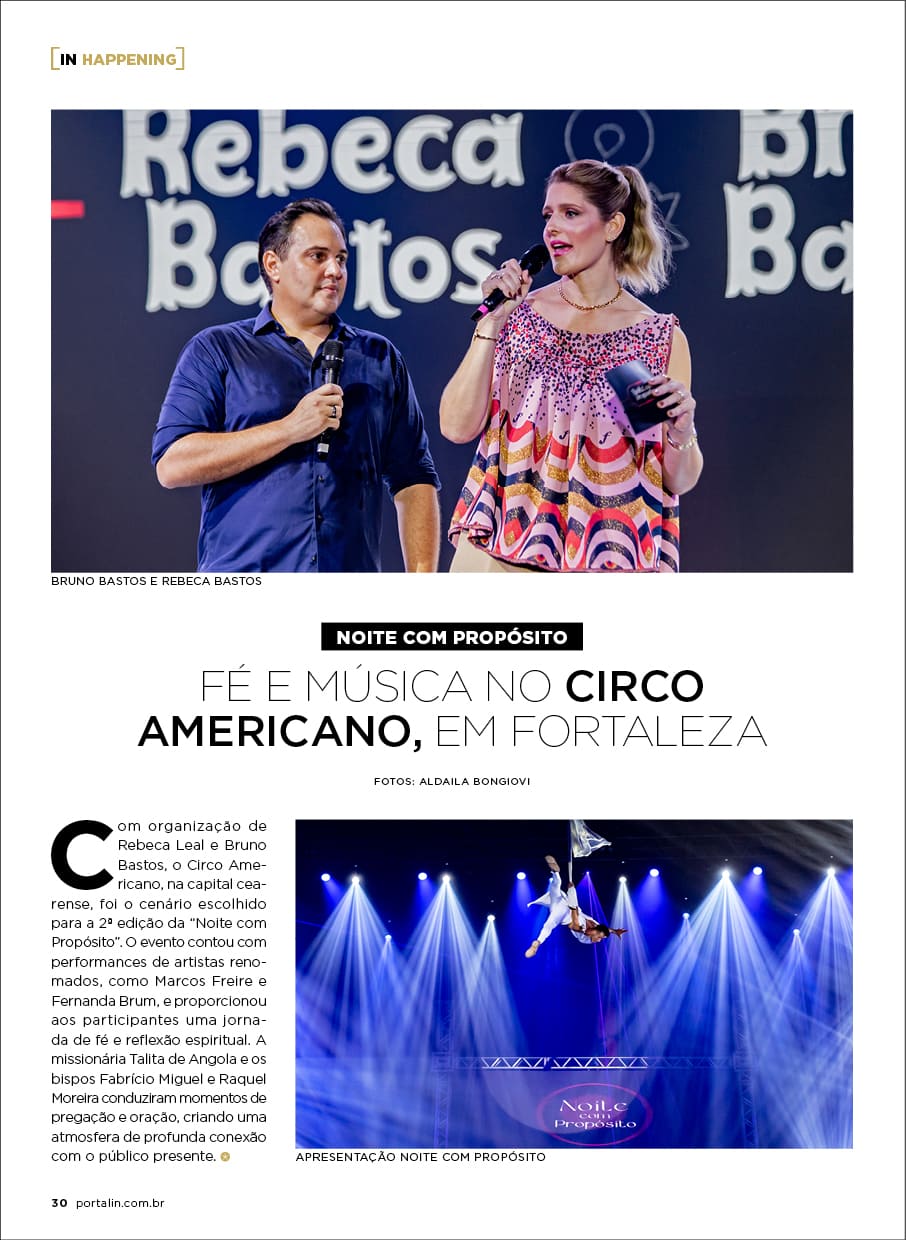 IN HAPPENING

Rebeca Bastos

BRUNO BASTOS E REBECA BASTOS

NOITE COM PROPÓSITO

FÉ E MÚSICA NO CIRCO AMERICANO, EM FORTALEZA

FOTOS: ALDAILA BONGIOVI

Com organização de Rebeca Leal e Bruno Bastos, o Circo Americano, na capital cearense, foi o cenário escolhido para a 2ª edição da "Noite com Propósito". O evento contou com performances de artistas renomados, como Marcos Freire e Fernanda Brum, e proporcionou aos participantes uma jornada de fé e reflexão espiritual. A missionária Talita de Angola e os bispos Fabrício Miguel e Raquel Moreira conduziram momentos de pregação e oração, criando uma atmosfera de profunda conexão com o público presente.

Noite com Propósito

APRESENTAÇÃO NOITE COM PROPÓSITO

30 portalin.com.br